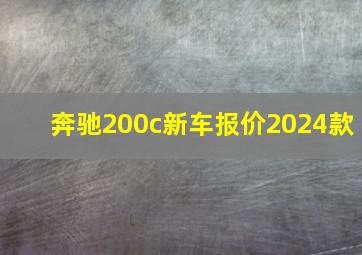 奔驰200c新车报价2024款